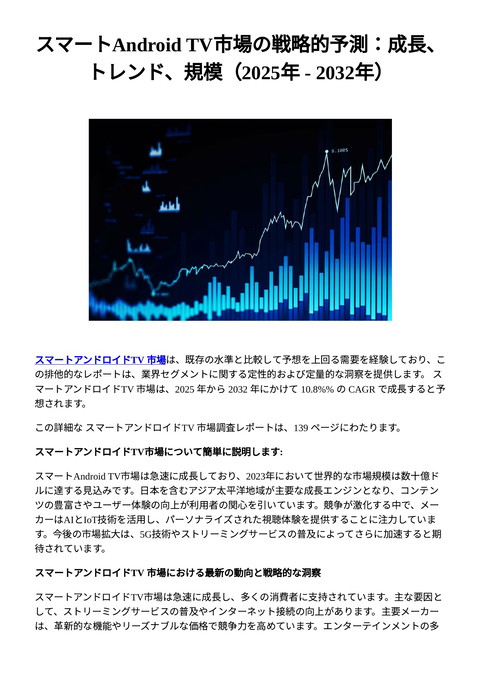 スマートAndroid TV市場の戦略的予測：成長、トレンド、規模（2025年 - 2032年）

スマートアンドロイドTV 市場は、既存の水準と比較して予想を上回る需要を経験しており、この排他的なレポートは、業界セグメントに関する定性的および定量的な洞察を提供します。 スマートアンドロイドTV 市場は、2025 年から 2032 年にかけて 10.8%% の CAGR で成長すると予想されます。

この詳細な スマートアンドロイドTV 市場調査レポートは、139 ページにわたります。

スマートアンドロイドTV市場について簡単に説明します:

スマートAndroid TV市場は急速に成長しており、2023年において世界的な市場規模は数十億ドルに達する見込みです。日本を含むアジア太平洋地域が主要な成長エンジンとなり、コンテンツの豊富さやユーザー体験の向上が利用者の関心を引いています。競争が激化する中で、メーカーはAIとIoT技術を活用し、パーソナライズされた視聴体験を提供することに注力しています。今後の市場拡大は、5G技術やストリーミングサービスの普及によってさらに加速すると期待されています。

スマートアンドロイドTV 市場における最新の動向と戦略的な洞察

スマートアンドロイドTV市場は急速に成長し、多くの消費者に支持されています。主な要因として、ストリーミングサービスの普及やインターネット接続の向上があります。主要メーカーは、革新的な機能やリーズナブルな価格で競争力を高めています。エンターテインメントの多